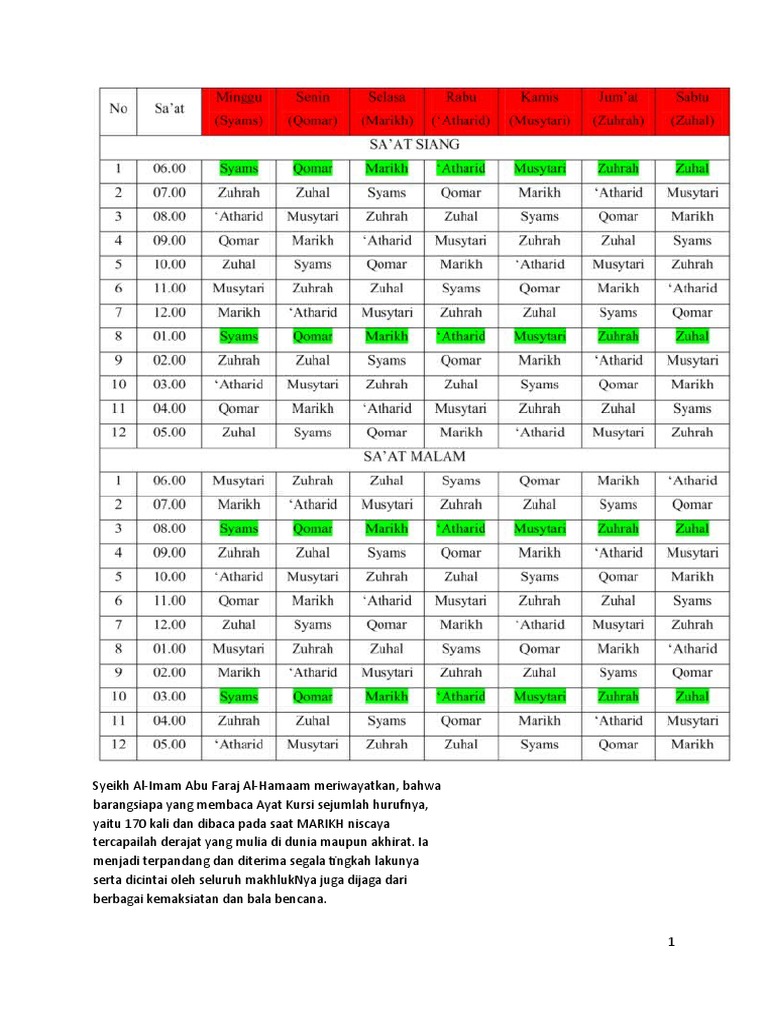 | No | Sa'at | Minggu (Syams) | Senin (Qomar) | Selasa (Marikh) | Rabu ('Atharid) | Kamis (Musytari) | Jum'at (Zuhrah) | Sabtu (Zuhal) |
|---|---|---|---|---|---|---|---|---|
| SA'AT SIANG | | | | | | | | |
| 1 | 06.00 | Syams | Qomar | Marikh | 'Atharid | Musytari | Zuhrah | Zuhal |
| 2 | 07.00 | Zuhrah | Zuhal | Syams | Qomar | Marikh | 'Atharid | Musytari |
| 3 | 08.00 | 'Atharid | Musytari | Zuhrah | Zuhal | Syams | Qomar | Marikh |
| 4 | 09.00 | Qomar | Marikh | 'Atharid | Musytari | Zuhrah | Zuhal | Syams |
| 5 | 10.00 | Zuhal | Syams | Qomar | Marikh | 'Atharid | Musytari | Zuhrah |
| 6 | 11.00 | Musytari | Zuhrah | Zuhal | Syams | Qomar | Marikh | 'Atharid |
| 7 | 12.00 | Marikh | 'Atharid | Musytari | Zuhrah | Zuhal | Syams | Qomar |
| 8 | 01.00 | Syams | Qomar | Marikh | 'Atharid | Musytari | Zuhrah | Zuhal |
| 9 | 02.00 | Zuhrah | Zuhal | Syams | Qomar | Marikh | 'Atharid | Musytari |
| 10 | 03.00 | 'Atharid | Musytari | Zuhrah | Zuhal | Syams | Qomar | Marikh |
| 11 | 04.00 | Qomar | Marikh | 'Atharid | Musytari | Zuhrah | Zuhal | Syams |
| 12 | 05.00 | Zuhal | Syams | Qomar | Marikh | 'Atharid | Musytari | Zuhrah |
| SA'AT MALAM | | | | | | | | |
| 1 | 06.00 | Musytari | Zuhrah | Zuhal | Syams | Qomar | Marikh | 'Atharid |
| 2 | 07.00 | Marikh | 'Atharid | Musytari | Zuhrah | Zuhal | Syams | Qomar |
| 3 | 08.00 | Syams | Qomar | Marikh | 'Atharid | Musytari | Zuhrah | Zuhal |
| 4 | 09.00 | Zuhrah | Zuhal | Syams | Qomar | Marikh | 'Atharid | Musytari |
| 5 | 10.00 | 'Atharid | Musytari | Zuhrah | Zuhal | Syams | Qomar | Marikh |
| 6 | 11.00 | Qomar | Marikh | 'Atharid | Musytari | Zuhrah | Zuhal | Syams |
| 7 | 12.00 | Zuhal | Syams | Qomar | Marikh | 'Atharid | Musytari | Zuhrah |
| 8 | 01.00 | Musytari | Zuhrah | Zuhal | Syams | Qomar | Marikh | 'Atharid |
| 9 | 02.00 | Marikh | 'Atharid | Musytari | Zuhrah | Zuhal | Syams | Qomar |
| 10 | 03.00 | Syams | Qomar | Marikh | 'Atharid | Musytari | Zuhrah | Zuhal |
| 11 | 04.00 | Zuhrah | Zuhal | Syams | Qomar | Marikh | 'Atharid | Musytari |
| 12 | 05.00 | 'Atharid | Musytari | Zuhrah | Zuhal | Syams | Qomar | Marikh |

Syeikh Al-Imam Abu Faraj Al-Hamaam meriwayatkan, bahwa barangsiapa yang membaca Ayat Kursi sejumlah hurufnya, yaitu 170 kali dan dibaca pada saat MARIKH niscaya tercapailah derajat yang mulia di dunia maupun akhirat. Ia menjadi terpandang dan diterima segala tingkah lakunya serta dicintai oleh seluruh makhlukNya juga dijaga dari berbagai kemaksiatan dan bala bencana.

1